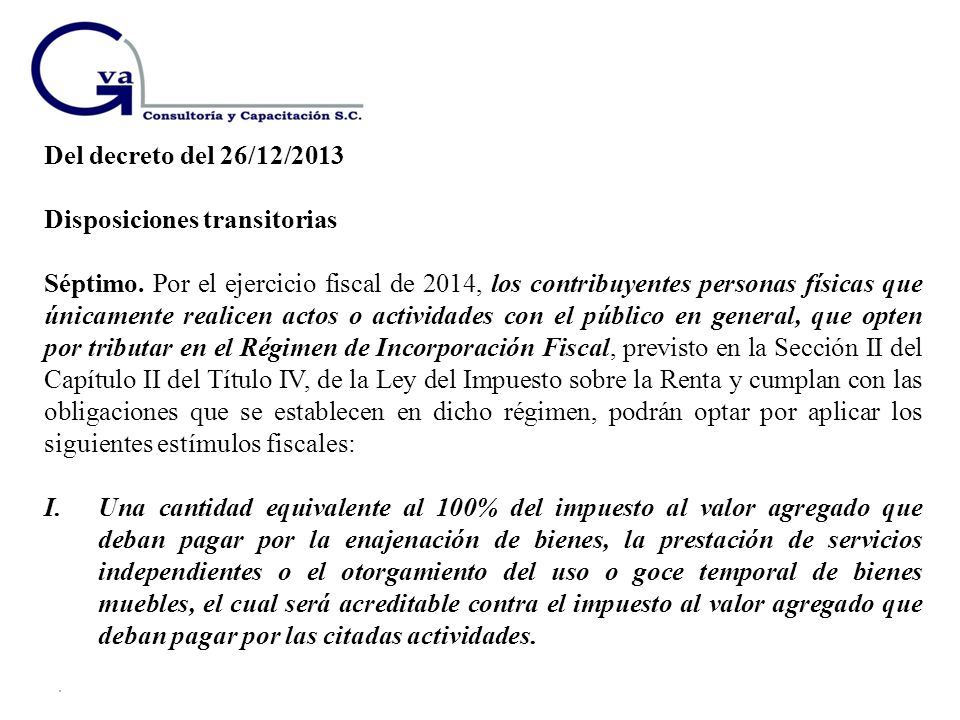 Gva
Consultoría y Capacitación S.C.

Del decreto del 26/12/2013

Disposiciones transitorias

Séptimo. Por el ejercicio fiscal de 2014, los contribuyentes personas físicas que únicamente realicen actos o actividades con el público en general, que opten por tributar en el Régimen de Incorporación Fiscal, previsto en la Sección II del Capítulo II del Título IV, de la Ley del Impuesto sobre la Renta y cumplan con las obligaciones que se establecen en dicho régimen, podrán optar por aplicar los siguientes estímulos fiscales:

I. Una cantidad equivalente al 100% del impuesto al valor agregado que deban pagar por la enajenación de bienes, la prestación de servicios independientes o el otorgamiento del uso o goce temporal de bienes muebles, el cual será acreditable contra el impuesto al valor agregado que deban pagar por las citadas actividades.